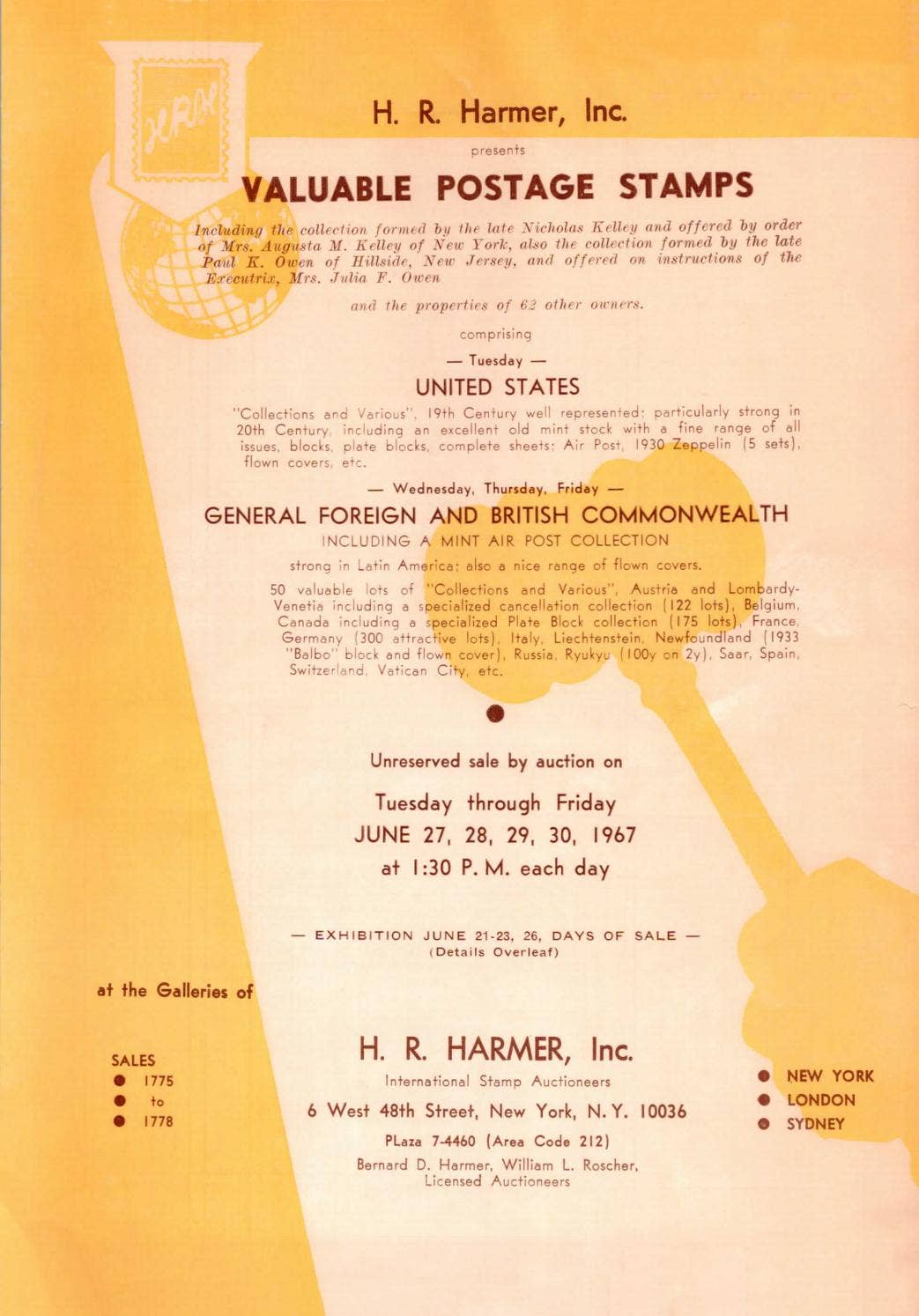 HRH

H. R. Harmer, Inc.

presents

VALUABLE POSTAGE STAMPS

Including the collection formed by the late Nicholas Kelley and offered by order of Mrs. Augusta M. Kelley of New York, also the collection formed by the late Paul K. Owen of Hillside, New Jersey, and offered on instructions of the Executrix, Mrs. Julia F. Owen

and the properties of 62 other owners.

comprising

— Tuesday —

UNITED STATES

"Collections and Various", 19th Century well represented; particularly strong in 20th Century, including an excellent old mint stock with a fine range of all issues, blocks, plate blocks, complete sheets; Air Post, 1930 Zeppelin (5 sets), flown covers, etc.

— Wednesday, Thursday, Friday —

GENERAL FOREIGN AND BRITISH COMMONWEALTH

INCLUDING A MINT AIR POST COLLECTION

strong in Latin America; also a nice range of flown covers.

50 valuable lots of "Collections and Various", Austria and Lombardy-Venetia including a specialized cancellation collection (122 lots), Belgium, Canada including a specialized Plate Block collection (175 lots), France, Germany (300 attractive lots), Italy, Liechtenstein, Newfoundland (1933 "Balbo" block and flown cover), Russia, Ryukyu (100y on 2y), Saar, Spain, Switzerland, Vatican City, etc.

Unreserved sale by auction on

Tuesday through Friday

JUNE 27, 28, 29, 30, 1967

at 1:30 P. M. each day

— EXHIBITION JUNE 21-23, 26, DAYS OF SALE —
(Details Overleaf)

at the Galleries of

SALES
1775
to
1778

H. R. HARMER, Inc.

International Stamp Auctioneers

6 West 48th Street, New York, N. Y. 10036

PLaza 7-4460 (Area Code 212)

Bernard D. Harmer, William L. Roscher, Licensed Auctioneers

NEW YORK
LONDON
SYDNEY